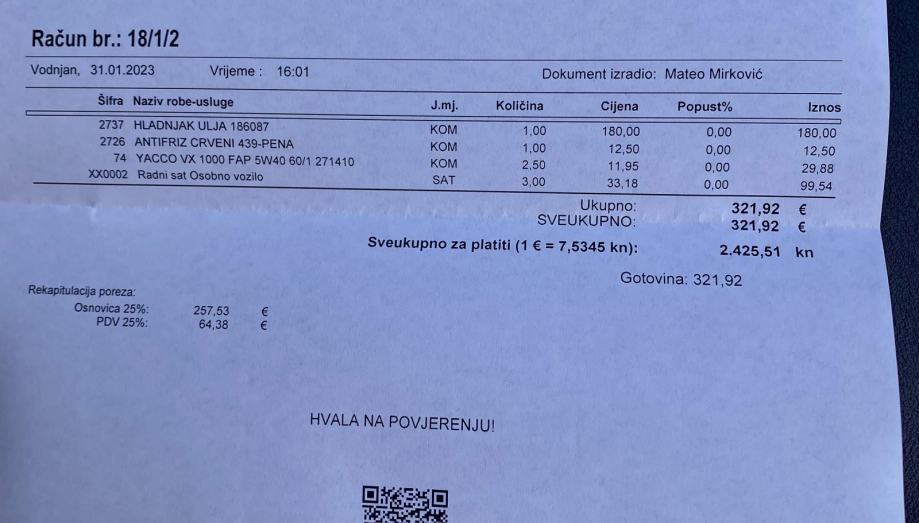 Račun br.: 18/1/2

Vodnjan, 31.01.2023 Vrijeme : 16:01 Dokument izradio: Mateo Mirković

| Šifra | Naziv robe-usluge | J.mj. | Količina | Cijena | Popust% | Iznos |
|---|---|---|---|---|---|---|
| 2737 | HLADNJAK ULJA 186087 | KOM | 1,00 | 180,00 | 0,00 | 180,00 |
| 2726 | ANTIFRIZ CRVENI 439-PENA | KOM | 1,00 | 12,50 | 0,00 | 12,50 |
| 74 | YACCO VX 1000 FAP 5W40 60/1 271410 | KOM | 2,50 | 11,95 | 0,00 | 29,88 |
| XX0002 | Radni sat Osobno vozilo | SAT | 3,00 | 33,18 | 0,00 | 99,54 |

Ukupno: 321,92 €
SVEUKUPNO: 321,92 €
Sveukupno za platiti (1 € = 7,5345 kn): 2.425,51 kn

Gotovina: 321,92

Rekapitulacija poreza:
Osnovica 25%: 257,53 €
PDV 25%: 64,38 €

HVALA NA POVJERENJU!